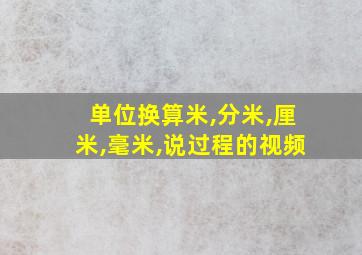 单位换算米,分米,厘米,毫米,说过程的视频